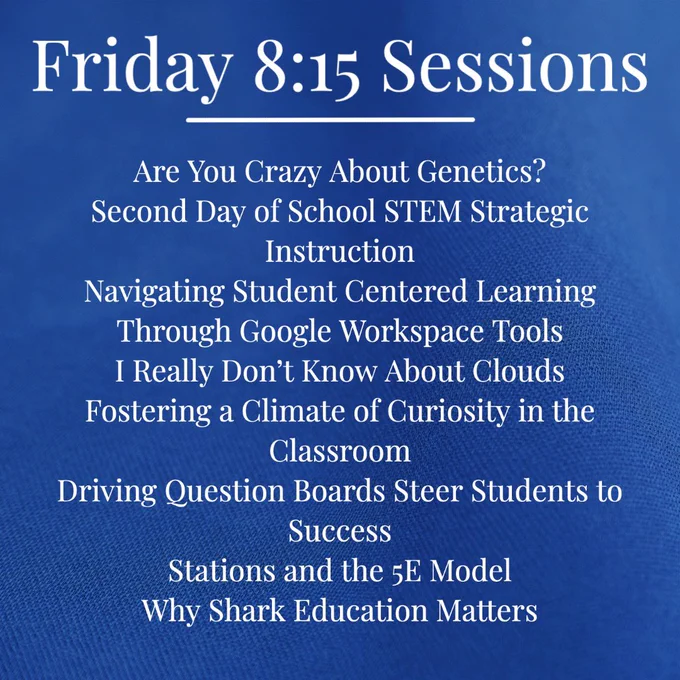 Friday 8:15 Sessions

Are You Crazy About Genetics?
Second Day of School STEM Strategic Instruction
Navigating Student Centered Learning Through Google Workspace Tools
I Really Don't Know About Clouds
Fostering a Climate of Curiosity in the Classroom
Driving Question Boards Steer Students to Success
Stations and the 5E Model
Why Shark Education Matters